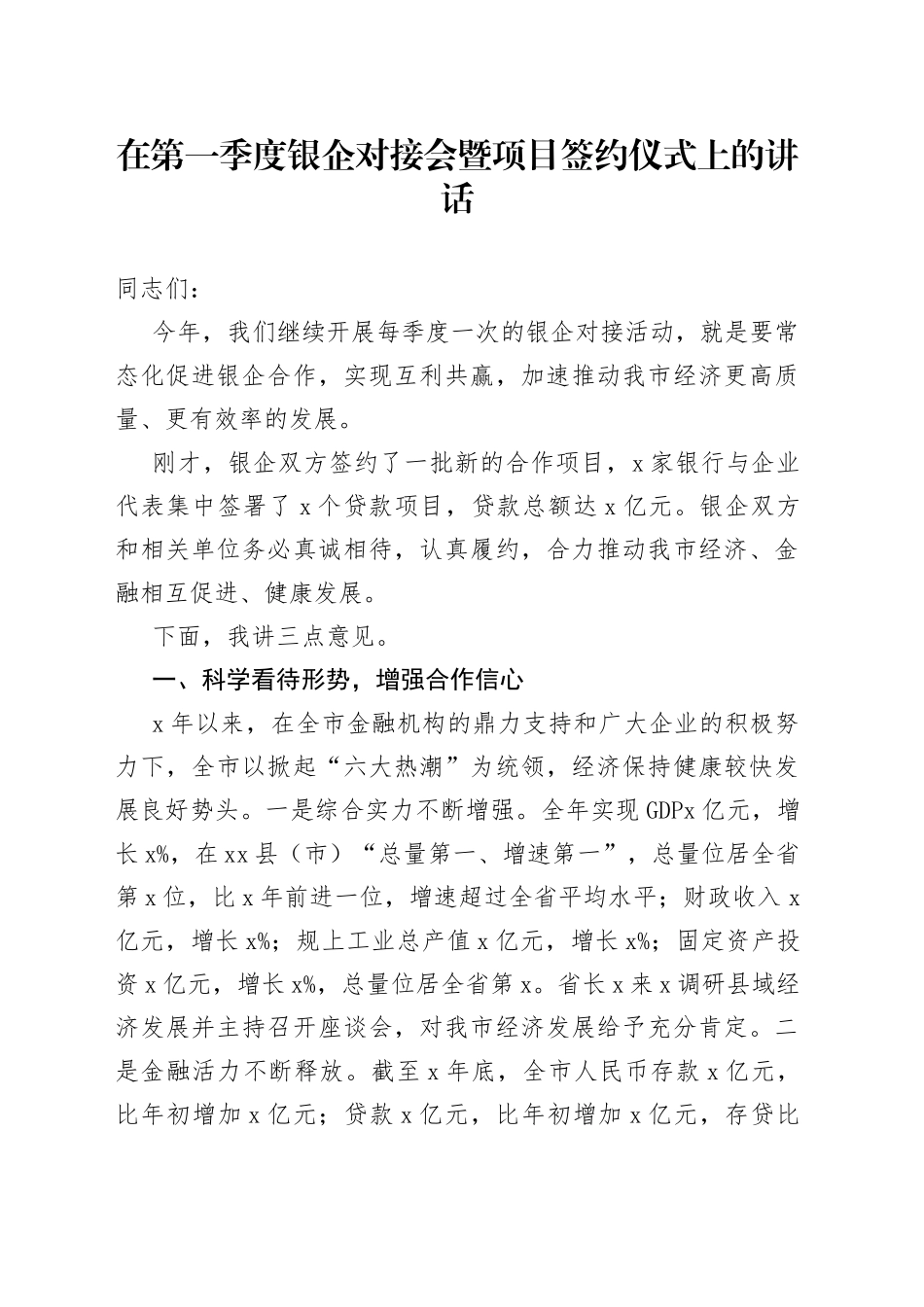 在第一季度银企对接会暨项目签约仪式上的讲话

同志们：

今年，我们继续开展每季度一次的银企对接活动，就是要常态化促进银企合作，实现互利共赢，加速推动我市经济更高质量、更有效率的发展。

刚才，银企双方签约了一批新的合作项目，x家银行与企业代表集中签署了x个贷款项目，贷款总额达x亿元。银企双方和相关单位务必真诚相待，认真履约，合力推动我市经济、金融相互促进、健康发展。

下面，我讲三点意见。

一、科学看待形势，增强合作信心

x年以来，在全市金融机构的鼎力支持和广大企业的积极努力下，全市以掀起“六大热潮”为统领，经济保持健康较快发展良好势头。一是综合实力不断增强。全年实现GDPx亿元，增长x%，在xx县（市）“总量第一、增速第一”，总量位居全省第x位，比x年前进一位，增速超过全省平均水平；财政收入x亿元，增长x%；规上工业总产值x亿元，增长x%；固定资产投资x亿元，增长x%，总量位居全省第x。省长x来x调研县域经济发展并主持召开座谈会，对我市经济发展给予充分肯定。二是金融活力不断释放。截至x年底，全市人民币存款x亿元，比年初增加x亿元；贷款x亿元，比年初增加x亿元，存贷比